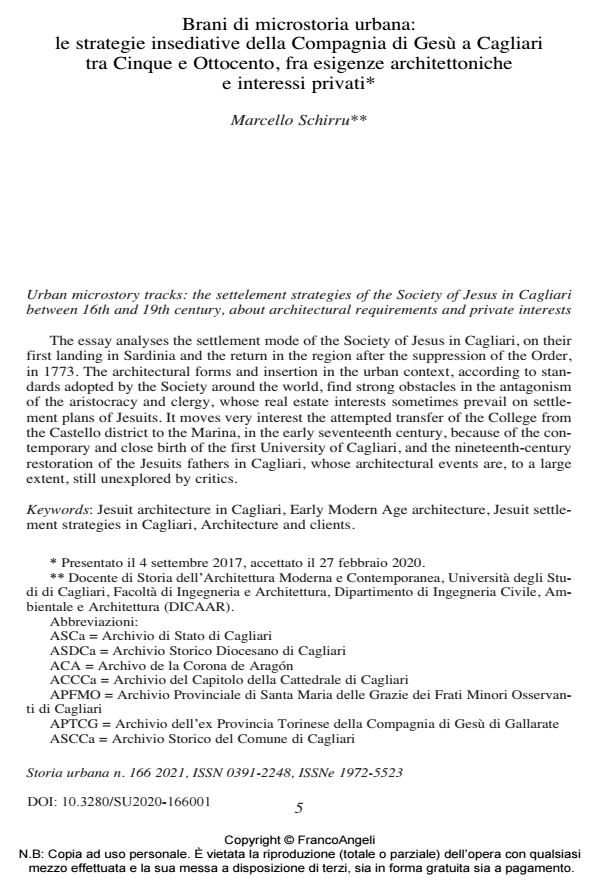 Brani di microstoria urbana: le strategie insediative della Compagnia di Gesù a Cagliari tra Cinque e Ottocento, fra esigenze architettoniche e interessi privati*

Marcello Schirru**

Urban microstory tracks: the settelement strategies of the Society of Jesus in Cagliari between 16th and 19th century, about architectural requirements and private interests

The essay analyses the settlement mode of the Society of Jesus in Cagliari, on their first landing in Sardinia and the return in the region after the suppression of the Order, in 1773. The architectural forms and insertion in the urban context, according to standards adopted by the Society around the world, find strong obstacles in the antagonism of the aristocracy and clergy, whose real estate interests sometimes prevail on settlement plans of Jesuits. It moves very interest the attempted transfer of the College from the Castello district to the Marina, in the early seventeenth century, because of the contemporary and close birth of the first University of Cagliari, and the nineteenth-century restoration of the Jesuits fathers in Cagliari, whose architectural events are, to a large extent, still unexplored by critics.

Keywords: Jesuit architecture in Cagliari, Early Modern Age architecture, Jesuit settlement strategies in Cagliari, Architecture and clients.

* Presentato il 4 settembre 2017, accettato il 27 febbraio 2020.
** Docente di Storia dell'Architettura Moderna e Contemporanea, Università degli Studi di Cagliari, Facoltà di Ingegneria e Architettura, Dipartimento di Ingegneria Civile, Ambientale e Architettura (DICAAR).
Abbreviazioni:
ASCa = Archivio di Stato di Cagliari
ASDCa = Archivio Storico Diocesano di Cagliari
ACA = Archivo de la Corona de Aragón
ACCCa = Archivio del Capitolo della Cattedrale di Cagliari
APFMO = Archivio Provinciale di Santa Maria delle Grazie dei Frati Minori Osservanti di Cagliari
APTCG = Archivio dell'ex Provincia Torinese della Compagnia di Gesù di Gallarate
ASCCa = Archivio Storico del Comune di Cagliari

Storia urbana n. 166 2021, ISSN 0391-2248, ISSNe 1972-5523

DOI: 10.3280/SU2020-166001

5

Copyright © FrancoAngeli
N.B: Copia ad uso personale. È vietata la riproduzione (totale o parziale) dell'opera con qualsiasi mezzo effettuata e la sua messa a disposizione di terzi, sia in forma gratuita sia a pagamento.